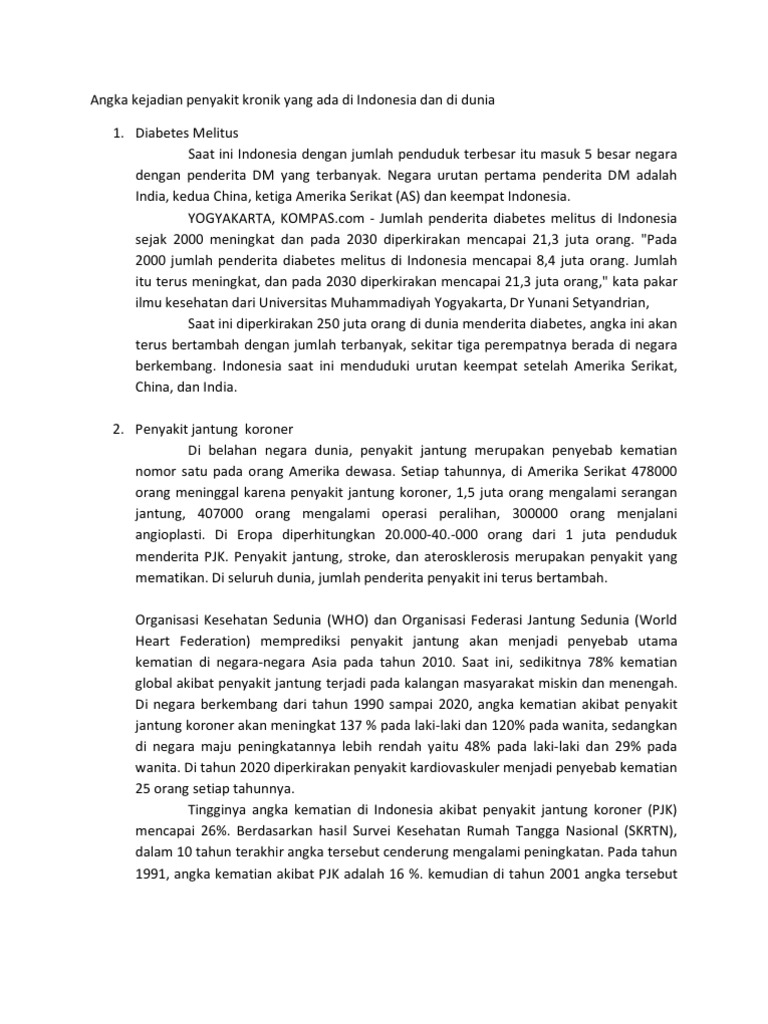 Angka kejadian penyakit kronik yang ada di Indonesia dan di dunia

1. Diabetes Melitus

Saat ini Indonesia dengan jumlah penduduk terbesar itu masuk 5 besar negara dengan penderita DM yang terbanyak. Negara urutan pertama penderita DM adalah India, kedua China, ketiga Amerika Serikat (AS) dan keempat Indonesia.

YOGYAKARTA, KOMPAS.com - Jumlah penderita diabetes melitus di Indonesia sejak 2000 meningkat dan pada 2030 diperkirakan mencapai 21,3 juta orang. "Pada 2000 jumlah penderita diabetes melitus di Indonesia mencapai 8,4 juta orang. Jumlah itu terus meningkat, dan pada 2030 diperkirakan mencapai 21,3 juta orang," kata pakar ilmu kesehatan dari Universitas Muhammadiyah Yogyakarta, Dr Yunani Setyandrian,

Saat ini diperkirakan 250 juta orang di dunia menderita diabetes, angka ini akan terus bertambah dengan jumlah terbanyak, sekitar tiga perempatnya berada di negara berkembang. Indonesia saat ini menduduki urutan keempat setelah Amerika Serikat, China, dan India.

2. Penyakit jantung koroner

Di belahan negara dunia, penyakit jantung merupakan penyebab kematian nomor satu pada orang Amerika dewasa. Setiap tahunnya, di Amerika Serikat 478000 orang meninggal karena penyakit jantung koroner, 1,5 juta orang mengalami serangan jantung, 407000 orang mengalami operasi peralihan, 300000 orang menjalani angioplasti. Di Eropa diperhitungkan 20.000-40.-000 orang dari 1 juta penduduk menderita PJK. Penyakit jantung, stroke, dan aterosklerosis merupakan penyakit yang mematikan. Di seluruh dunia, jumlah penderita penyakit ini terus bertambah.

Organisasi Kesehatan Sedunia (WHO) dan Organisasi Federasi Jantung Sedunia (World Heart Federation) memprediksi penyakit jantung akan menjadi penyebab utama kematian di negara-negara Asia pada tahun 2010. Saat ini, sedikitnya 78% kematian global akibat penyakit jantung terjadi pada kalangan masyarakat miskin dan menengah. Di negara berkembang dari tahun 1990 sampai 2020, angka kematian akibat penyakit jantung koroner akan meningkat 137 % pada laki-laki dan 120% pada wanita, sedangkan di negara maju peningkatannya lebih rendah yaitu 48% pada laki-laki dan 29% pada wanita. Di tahun 2020 diperkirakan penyakit kardiovaskuler menjadi penyebab kematian 25 orang setiap tahunnya.

Tingginya angka kematian di Indonesia akibat penyakit jantung koroner (PJK) mencapai 26%. Berdasarkan hasil Survei Kesehatan Rumah Tangga Nasional (SKRTN), dalam 10 tahun terakhir angka tersebut cenderung mengalami peningkatan. Pada tahun 1991, angka kematian akibat PJK adalah 16 %. kemudian di tahun 2001 angka tersebut